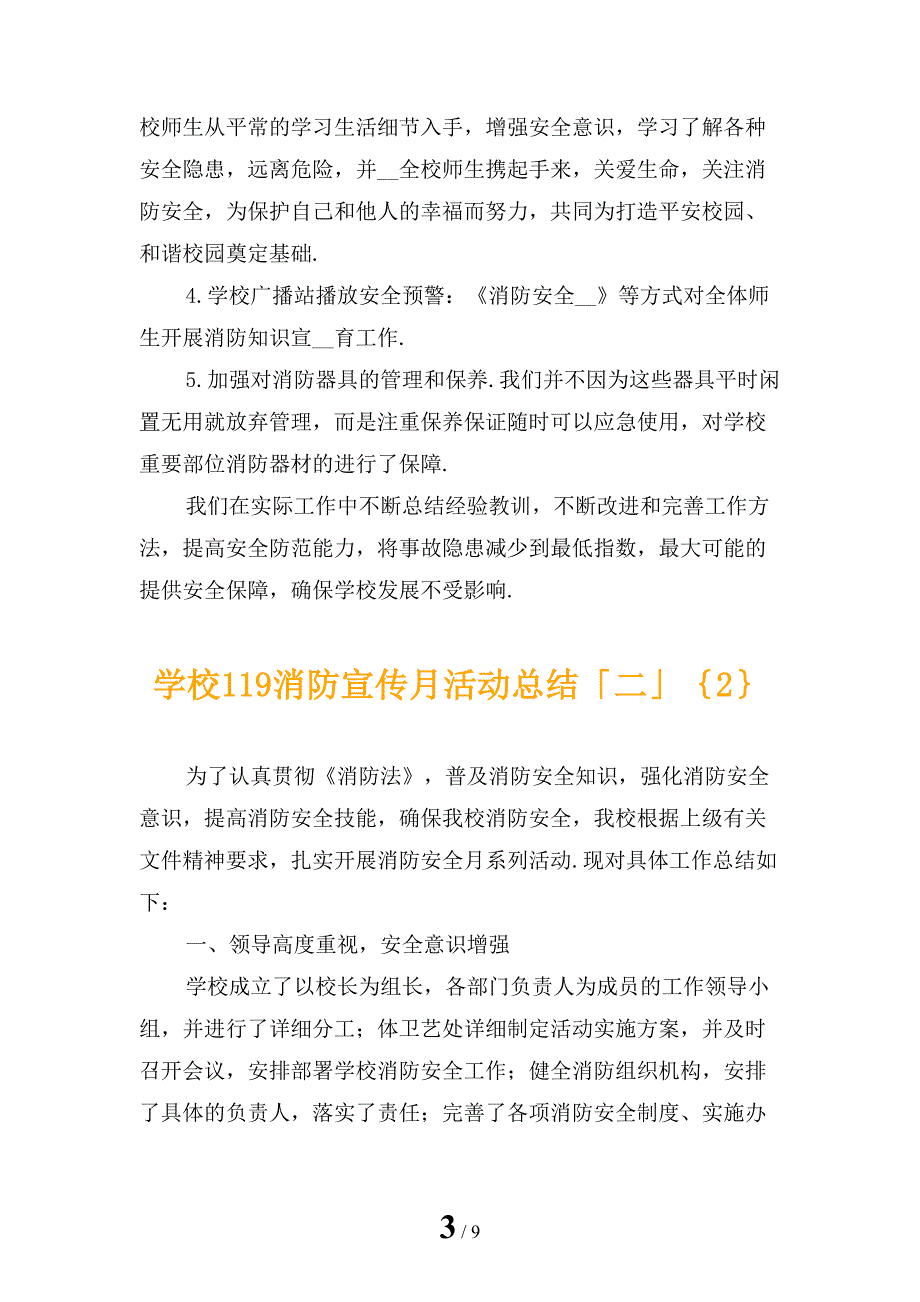 校师生从平常的学习生活细节入手，增强安全意识，学习了解各种安全隐患，远离危险，并__全校师生携起手来，关爱生命，关注消防安全，为保护自己和他人的幸福而努力，共同为打造平安校园、和谐校园奠定基础.

4.学校广播站播放安全预警：《消防安全__》等方式对全体师生开展消防知识宣__育工作.

5.加强对消防器具的管理和保养.我们并不因为这些器具平时闲置无用就放弃管理，而是注重保养保证随时可以应急使用，对学校重要部位消防器材的进行了保障.

我们在实际工作中不断总结经验教训，不断改进和完善工作方法，提高安全防范能力，将事故隐患减少到最低指数，最大可能的提供安全保障，确保学校发展不受影响.

学校119消防宣传月活动总结「二」{2}

为了认真贯彻《消防法》，普及消防安全知识，强化消防安全意识，提高消防安全技能，确保我校消防安全，我校根据上级有关文件精神要求，扎实开展消防安全月系列活动.现对具体工作总结如下：

一、领导高度重视，安全意识增强

学校成立了以校长为组长，各部门负责人为成员的工作领导小组，并进行了详细分工；体卫艺处详细制定活动实施方案，并及时召开会议，安排部署学校消防安全工作；健全消防组织机构，安排了具体的负责人，落实了责任；完善了各项消防安全制度、实施办

3 / 9